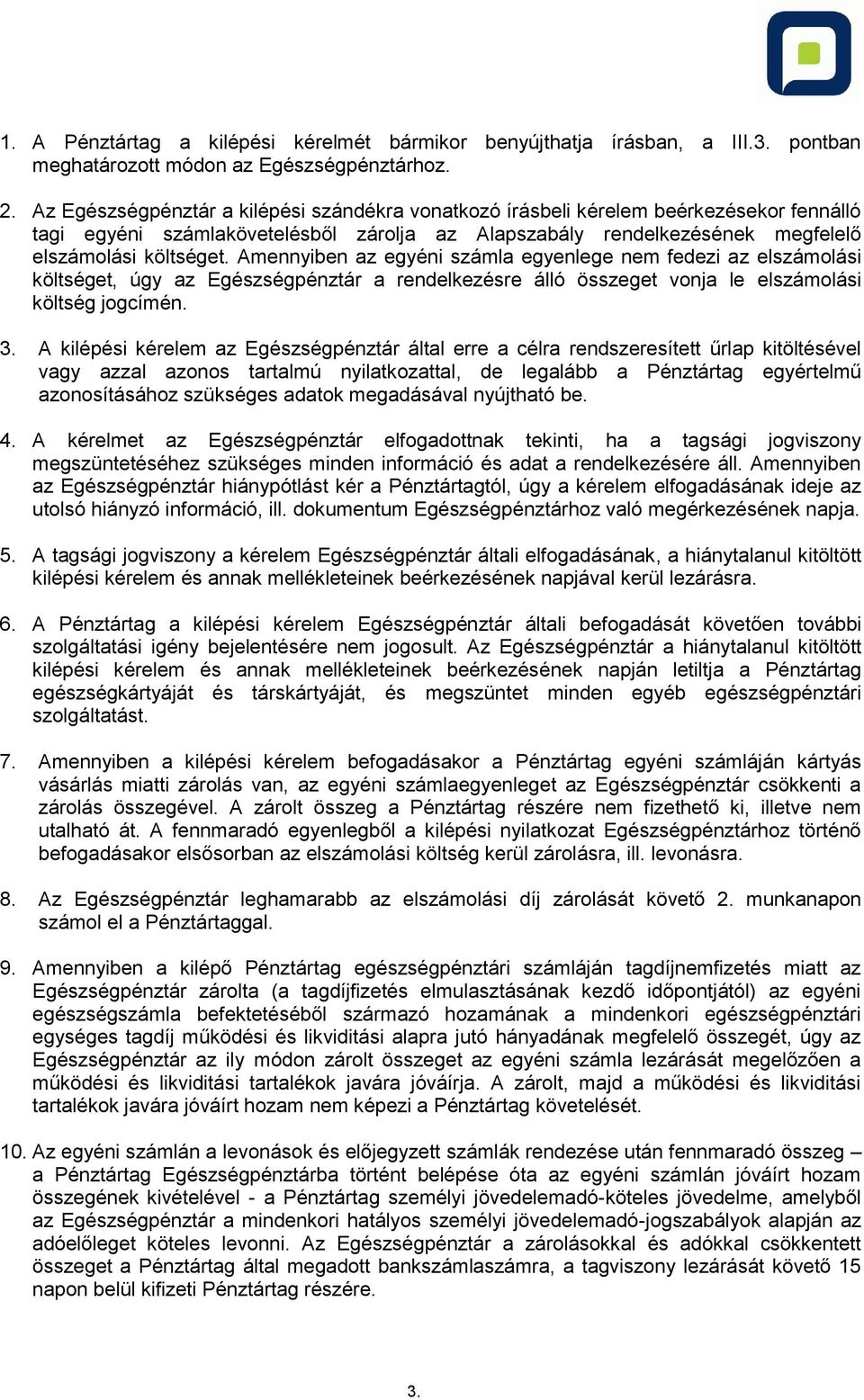 1. A Pénztártag a kilépési kérelmét bármikor benyújthatja írásban, a III.3. pontban meghatározott módon az Egészségpénztárhoz.

2. Az Egészségpénztár a kilépési szándékra vonatkozó írásbeli kérelem beérkezésekor fennálló tagi egyéni számlakövetelésből zárolja az Alapszabály rendelkezésének megfelelő elszámolási költséget. Amennyiben az egyéni számla egyenlege nem fedezi az elszámolási költséget, úgy az Egészségpénztár a rendelkezésre álló összeget vonja le elszámolási költség jogcímén.

3. A kilépési kérelem az Egészségpénztár által erre a célra rendszeresített űrlap kitöltésével vagy azzal azonos tartalmú nyilatkozattal, de legalább a Pénztártag egyértelmű azonosításához szükséges adatok megadásával nyújtható be.

4. A kérelmet az Egészségpénztár elfogadottnak tekinti, ha a tagsági jogviszony megszüntetéséhez szükséges minden információ és adat a rendelkezésére áll. Amennyiben az Egészségpénztár hiánypótlást kér a Pénztártagtól, úgy a kérelem elfogadásának ideje az utolsó hiányzó információ, ill. dokumentum Egészségpénztárhoz való megérkezésének napja.

5. A tagsági jogviszony a kérelem Egészségpénztár általi elfogadásának, a hiánytalanul kitöltött kilépési kérelem és annak mellékleteinek beérkezésének napjával kerül lezárásra.

6. A Pénztártag a kilépési kérelem Egészségpénztár általi befogadását követően további szolgáltatási igény bejelentésére nem jogosult. Az Egészségpénztár a hiánytalanul kitöltött kilépési kérelem és annak mellékleteinek beérkezésének napján letiltja a Pénztártag egészségkártyáját és társkártyáját, és megszüntet minden egyéb egészségpénztári szolgáltatást.

7. Amennyiben a kilépési kérelem befogadásakor a Pénztártag egyéni számláján kártyás vásárlás miatti zárolás van, az egyéni számlaegyenleget az Egészségpénztár csökkenti a zárolás összegével. A zárolt összeg a Pénztártag részére nem fizethető ki, illetve nem utalható át. A fennmaradó egyenlegből a kilépési nyilatkozat Egészségpénztárhoz történő befogadásakor elsősorban az elszámolási költség kerül zárolásra, ill. levonásra.

8. Az Egészségpénztár leghamarabb az elszámolási díj zárolását követő 2. munkanapon számol el a Pénztártaggal.

9. Amennyiben a kilépő Pénztártag egészségpénztári számláján tagdíjnemfizetés miatt az Egészségpénztár zárolta (a tagdíjfizetés elmulasztásának kezdő időpontjától) az egyéni egészségszámla befektetéséből származó hozamának a mindenkori egészségpénztári egységes tagdíj működési és likviditási alapra jutó hányadának megfelelő összegét, úgy az Egészségpénztár az ily módon zárolt összeget az egyéni számla lezárását megelőzően a működési és likviditási tartalékok javára jóváírja. A zárolt, majd a működési és likviditási tartalékok javára jóváírt hozam nem képezi a Pénztártag követelését.

10. Az egyéni számlán a levonások és előjegyzett számlák rendezése után fennmaradó összeg – a Pénztártag Egészségpénztárba történt belépése óta az egyéni számlán jóváírt hozam összegének kivételével - a Pénztártag személyi jövedelemadó-köteles jövedelme, amelyből az Egészségpénztár a mindenkori hatályos személyi jövedelemadó-jogszabályok alapján az adóelőleget köteles levonni. Az Egészségpénztár a zárolásokkal és adókkal csökkentett összeget a Pénztártag által megadott bankszámlaszámra, a tagviszony lezárását követő 15 napon belül kifizeti Pénztártag részére.

3.